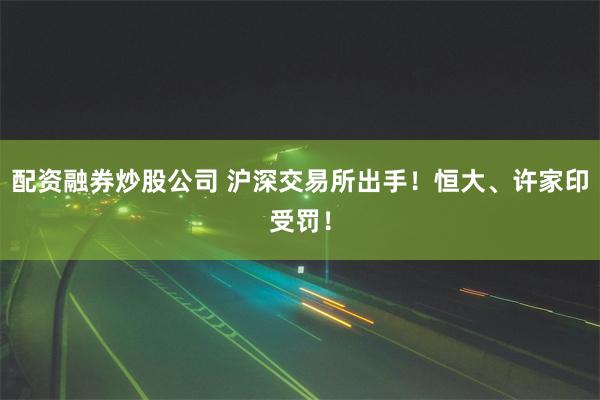 配资融券炒股公司 沪深交易所出手！恒大、许家印受罚！